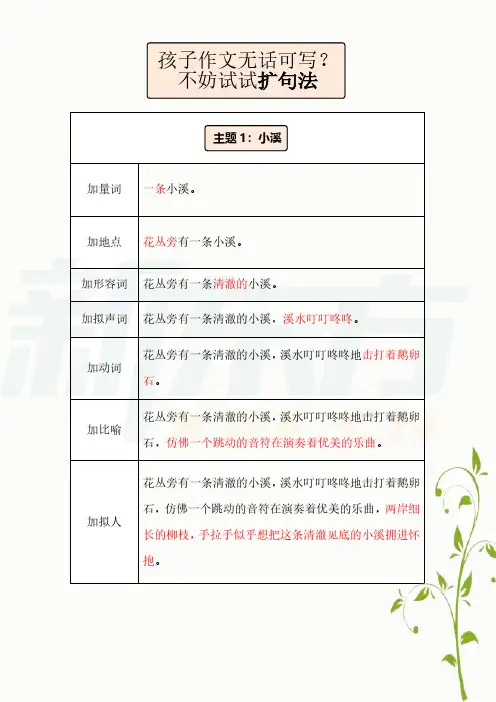 孩子作文无话可写？
不妨试试扩句法

| 主题1：小溪 | |
|---|---|
| 加量词 | 一条小溪。 |
| 加地点 | 花丛旁有一条小溪。 |
| 加形容词 | 花丛旁有一条清澈的小溪。 |
| 加拟声词 | 花丛旁有一条清澈的小溪，溪水叮叮咚咚。 |
| 加动词 | 花丛旁有一条清澈的小溪，溪水叮叮咚咚地击打着鹅卵石。 |
| 加比喻 | 花丛旁有一条清澈的小溪，溪水叮叮咚咚地击打着鹅卵石，仿佛一个跳动的音符在演奏着优美的乐曲。 |
| 加拟人 | 花丛旁有一条清澈的小溪，溪水叮叮咚咚地击打着鹅卵石，仿佛一个跳动的音符在演奏着优美的乐曲，两岸细长的柳枝，手拉手似乎想把这条清澈见底的小溪拥进怀抱。 |